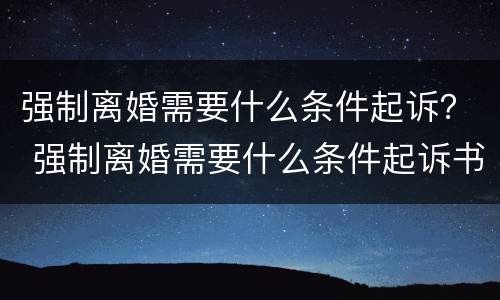 强制离婚需要什么条件起诉？
强制离婚需要什么条件起诉书